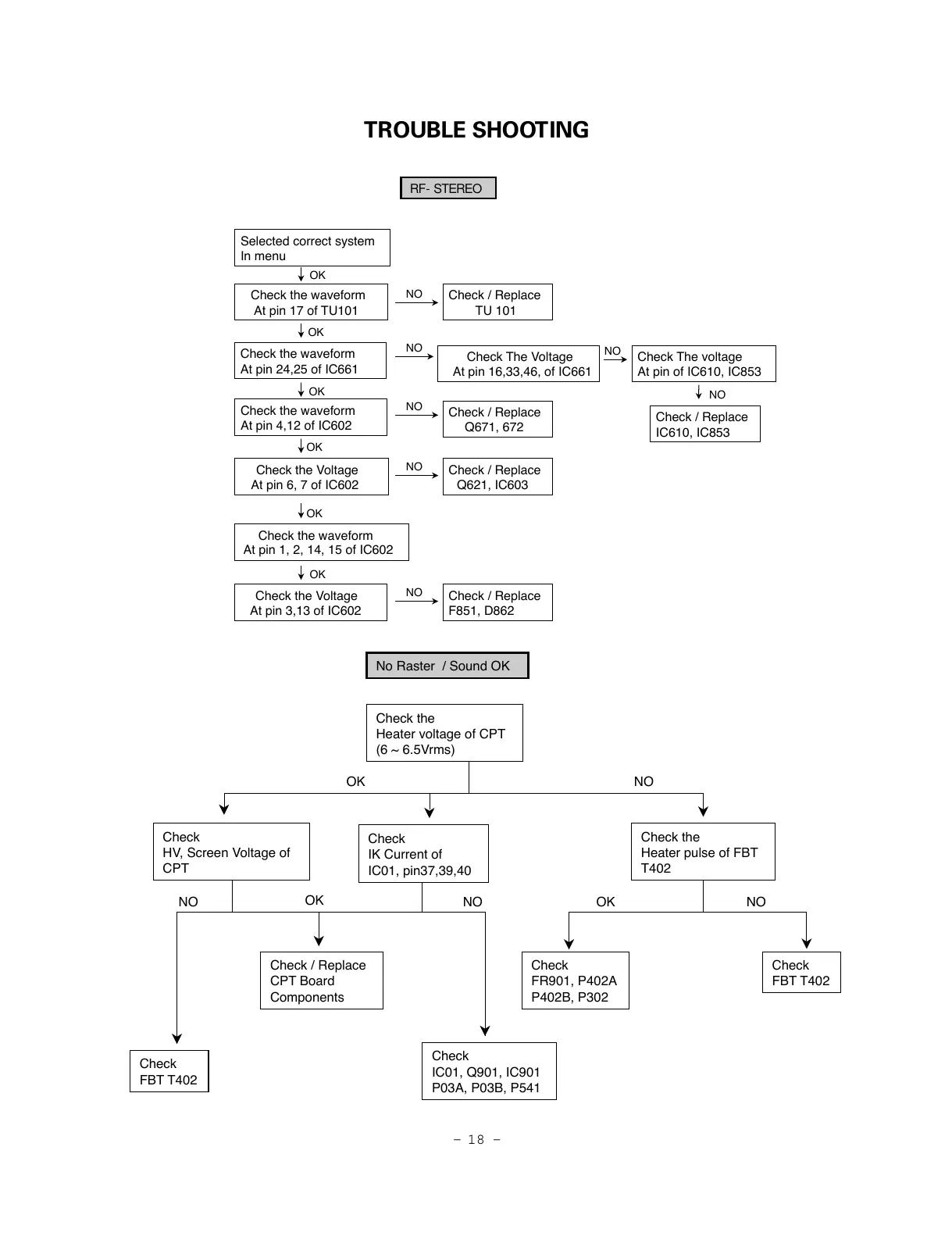 TROUBLE SHOOTING

RF- STEREO

Selected correct system
In menu

OK

Check the waveform
At pin 17 of TU101

NO

Check / Replace
TU 101

OK

Check the waveform
At pin 24,25 of IC661

NO

Check The Voltage
At pin 16,33,46, of IC661

NO

Check The voltage
At pin of IC610, IC853

NO

Check / Replace
IC610, IC853

OK

Check the waveform
At pin 4,12 of IC602

NO

Check / Replace
Q671, 672

OK

Check the Voltage
At pin 6, 7 of IC602

NO

Check / Replace
Q621, IC603

OK

Check the waveform
At pin 1, 2, 14, 15 of IC602

OK

Check the Voltage
At pin 3,13 of IC602

NO

Check / Replace
F851, D862

No Raster / Sound OK

Check the
Heater voltage of CPT
(6 ~ 6.5Vrms)

OK

NO

Check
HV, Screen Voltage of
CPT

Check
IK Current of
IC01, pin37,39,40

Check the
Heater pulse of FBT
T402

NO

OK

NO

OK

NO

Check / Replace
CPT Board
Components

Check
FR901, P402A
P402B, P302

Check
FBT T402

Check
FBT T402

Check
IC01, Q901, IC901
P03A, P03B, P541

– 18 –